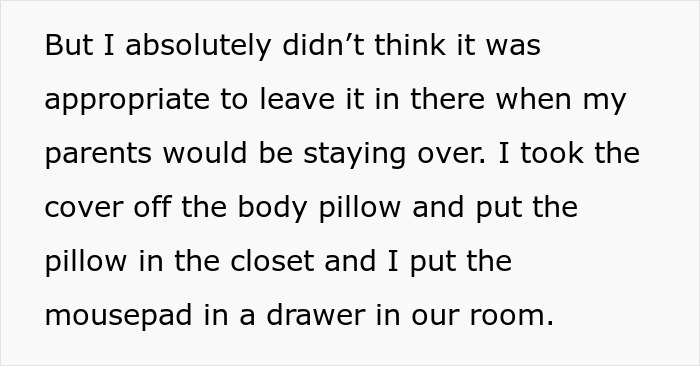 But I absolutely didn’t think it was appropriate to leave it in there when my parents would be staying over. I took the cover off the body pillow and put the pillow in the closet and I put the mousepad in a drawer in our room.